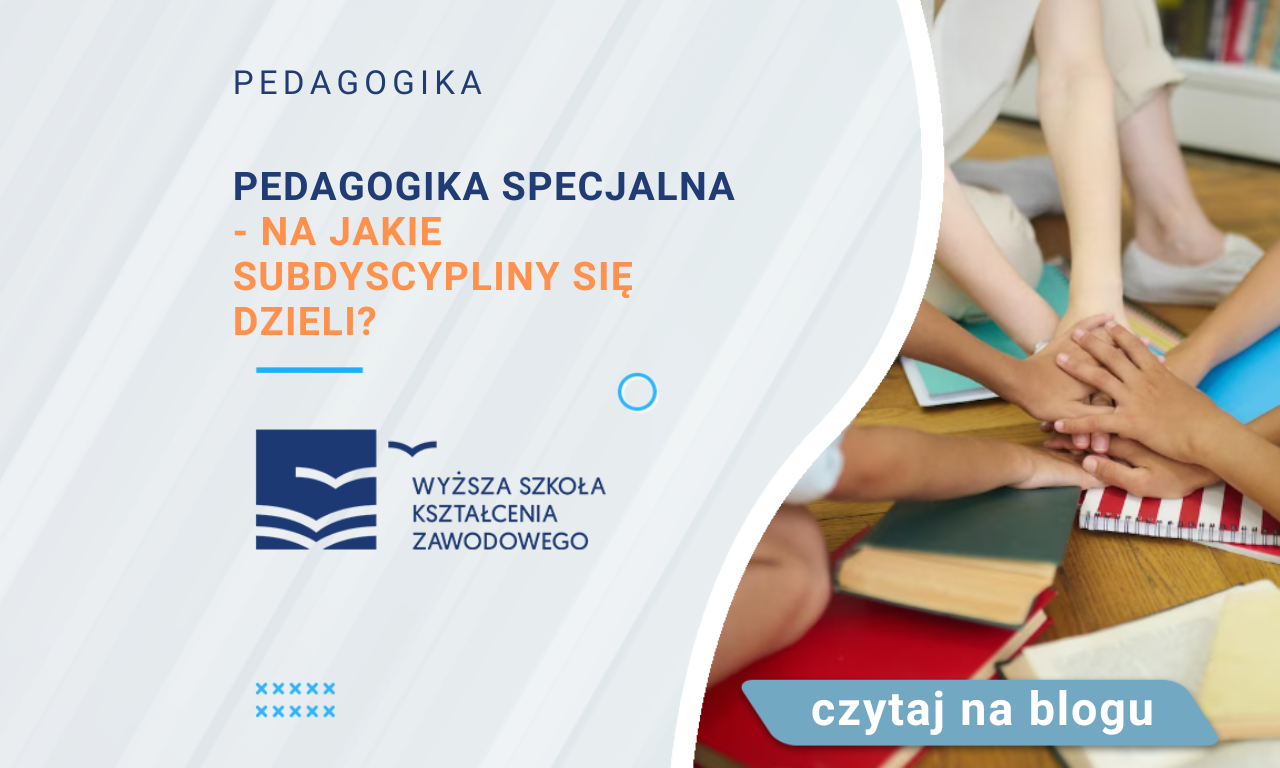 PEDAGOGIKA

PEDAGOGIKA SPECJALNA - NA JAKIE SUBDYSCYPLINY SIĘ DZIELI?

WYŻSZA SZKOŁA KSZTAŁCENIA ZAWODOWEGO

czytaj na blogu